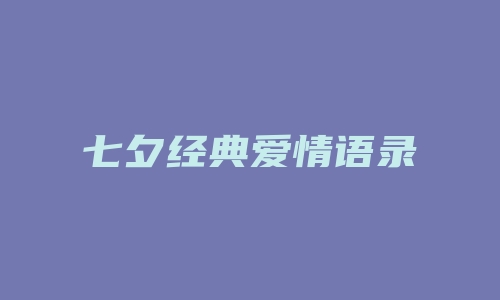 七夕经典爱情语录